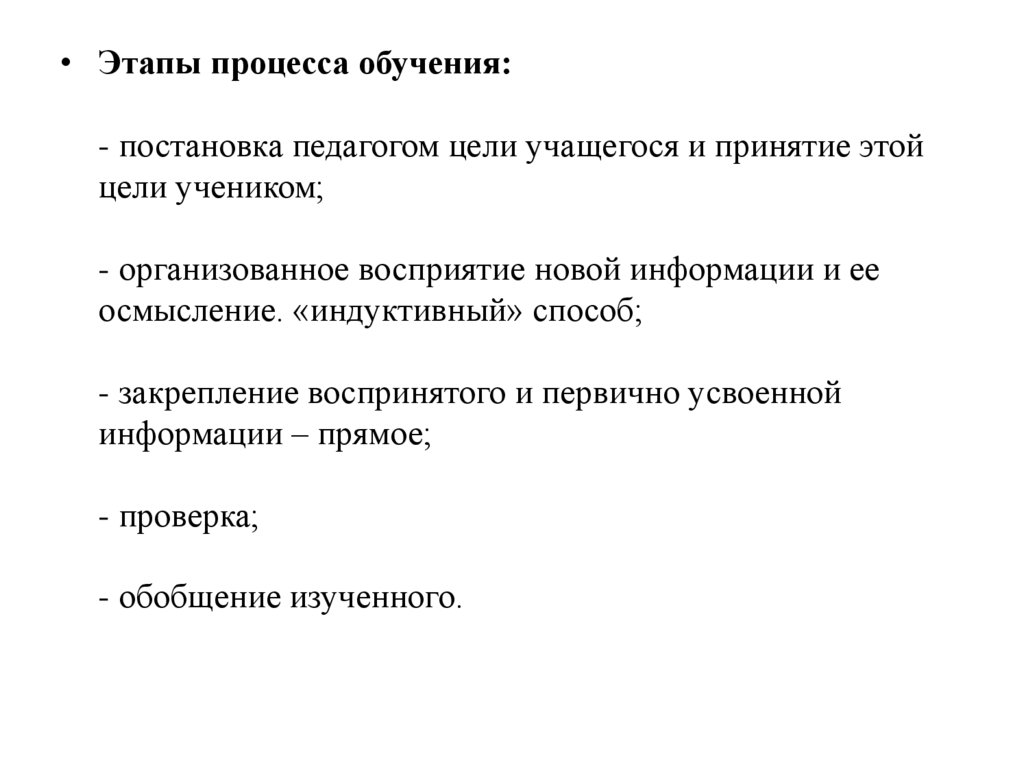 • Этапы процесса обучения:

- постановка педагогом цели учащегося и принятие этой цели учеником;

- организованное восприятие новой информации и ее осмысление. «индуктивный» способ;

- закрепление воспринятого и первично усвоенной информации – прямое;

- проверка;

- обобщение изученного.